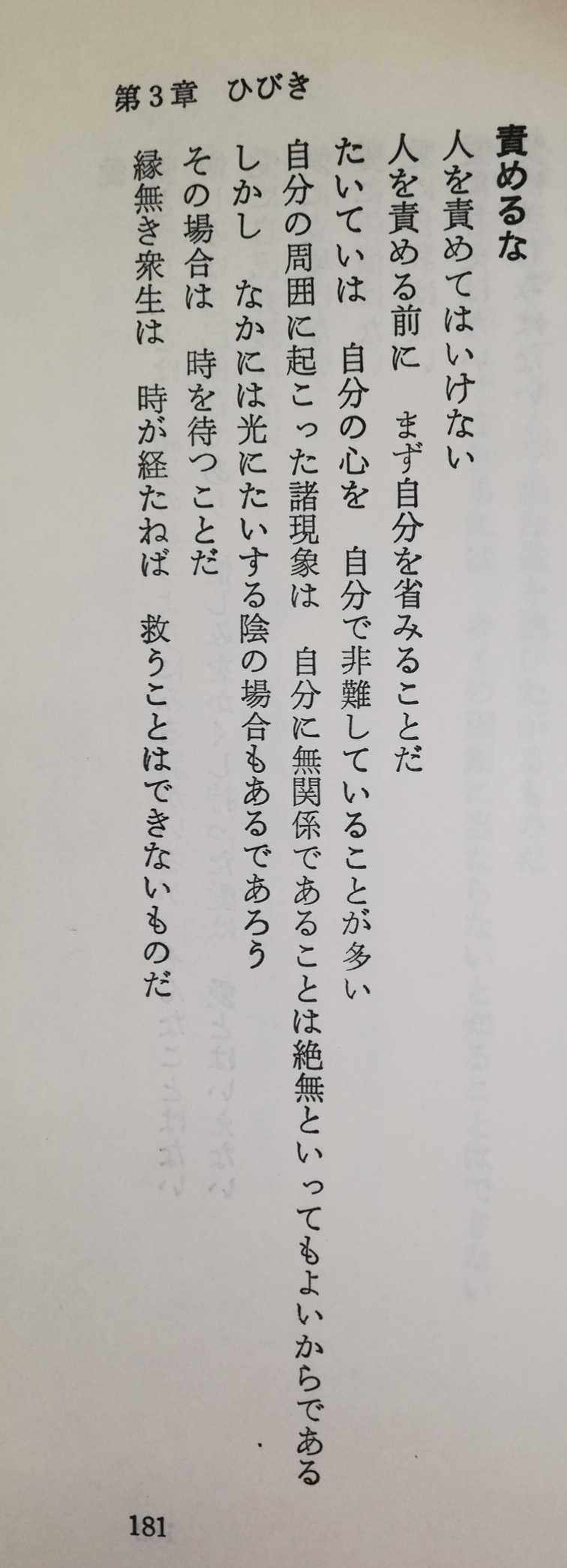 第3章 ひびき

責めるな

人を責めてはいけない

人を責める前に まず自分を省みることだ

たいていは 自分の心を 自分で非難していることが多い

自分の周囲に起こった諸現象は 自分に無関係であることは絶無といってもよいからである

しかし なかには光にたいする陰の場合もあるであろう

その場合は 時を待つことだ

縁無き衆生は 時が経たねば 救うことはできないものだ

181